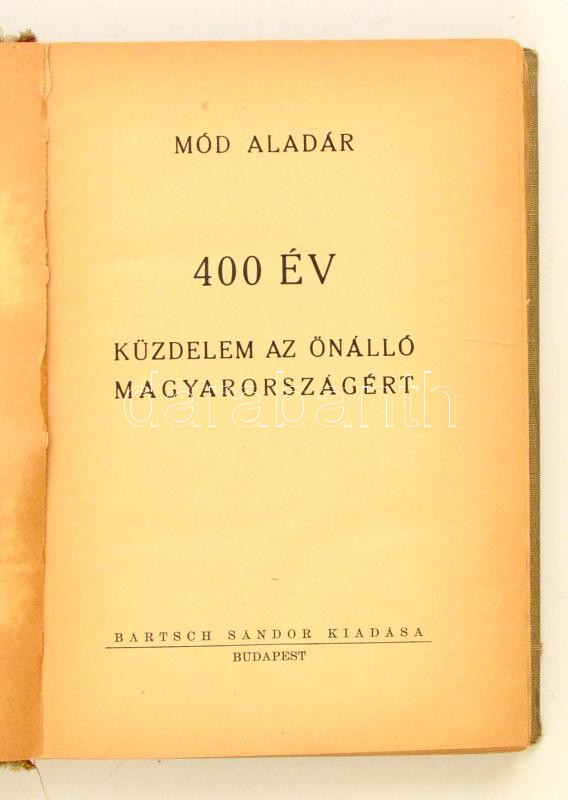 MÓD ALADÁR

400 ÉV

KÜZDELEM AZ ÖNÁLLÓ MAGYARORSZÁGÉRT

BARTSCH SÁNDOR KIADÁSA
BUDAPEST

darabanth